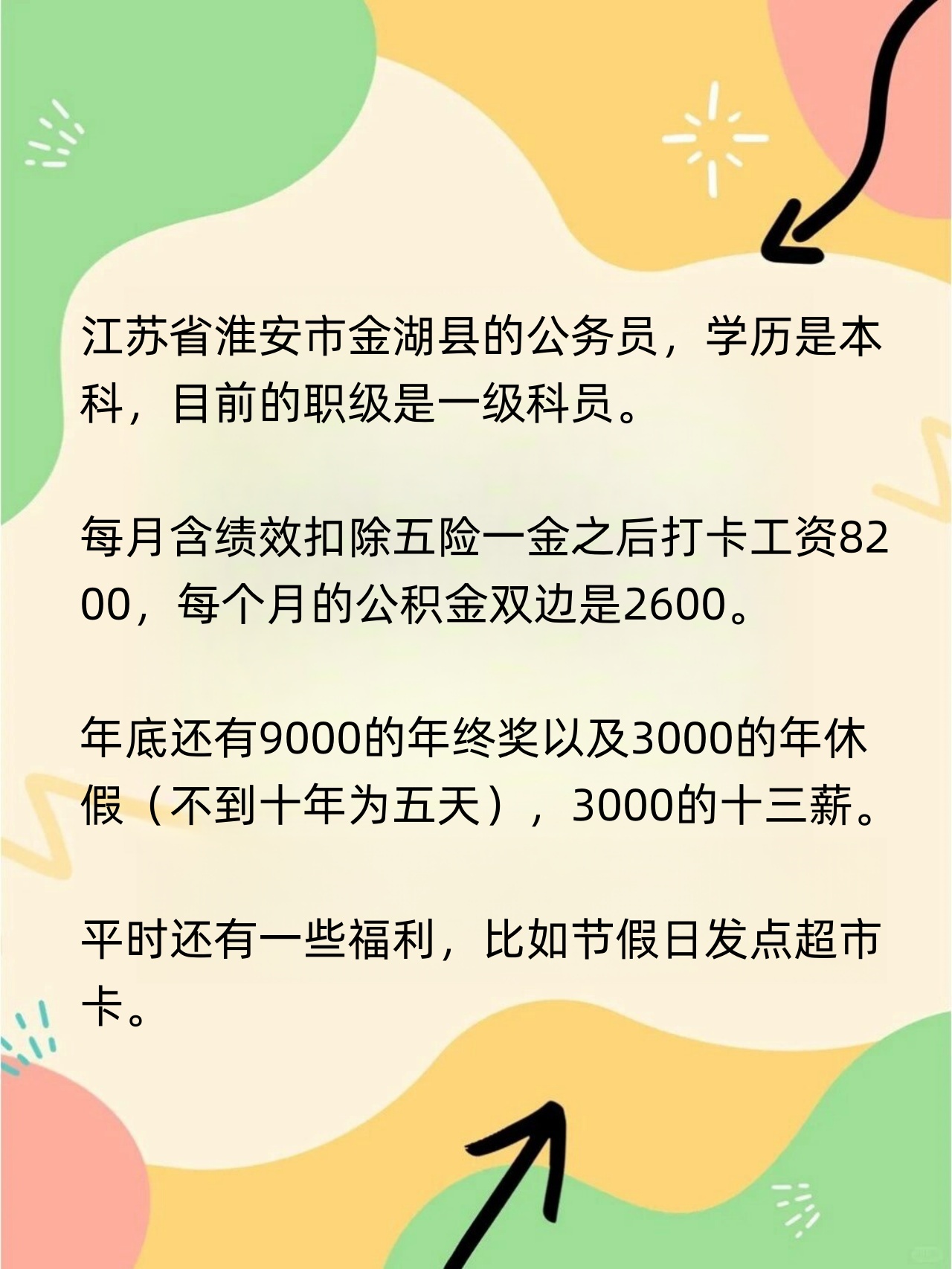 江苏省淮安市金湖县的公务员，学历是本科，目前的职级是一级科员。

每月含绩效扣除五险一金之后打卡工资8200，每个月的公积金双边是2600。

年底还有9000的年终奖以及3000的年休假（不到十年为五天），3000的十三薪。

平时还有一些福利，比如节假日发点超市卡。